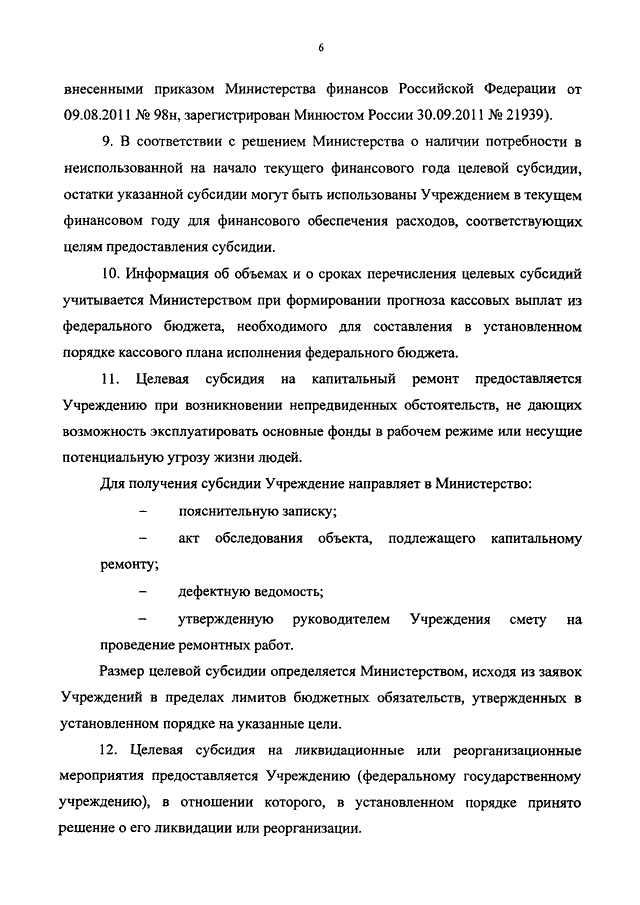 6

внесенными приказом Министерства финансов Российской Федерации от 09.08.2011 № 98н, зарегистрирован Минюстом России 30.09.2011 № 21939).

9. В соответствии с решением Министерства о наличии потребности в неиспользованной на начало текущего финансового года целевой субсидии, остатки указанной субсидии могут быть использованы Учреждением в текущем финансовом году для финансового обеспечения расходов, соответствующих целям предоставления субсидии.

10. Информация об объемах и о сроках перечисления целевых субсидий учитывается Министерством при формировании прогноза кассовых выплат из федерального бюджета, необходимого для составления в установленном порядке кассового плана исполнения федерального бюджета.

11. Целевая субсидия на капитальный ремонт предоставляется Учреждению при возникновении непредвиденных обстоятельств, не дающих возможность эксплуатировать основные фонды в рабочем режиме или несущие потенциальную угрозу жизни людей.

Для получения субсидии Учреждение направляет в Министерство:

– пояснительную записку;

– акт обследования объекта, подлежащего капитальному ремонту;

– дефектную ведомость;

– утвержденную руководителем Учреждения смету на проведение ремонтных работ.

Размер целевой субсидии определяется Министерством, исходя из заявок Учреждений в пределах лимитов бюджетных обязательств, утвержденных в установленном порядке на указанные цели.

12. Целевая субсидия на ликвидационные или реорганизационные мероприятия предоставляется Учреждению (федеральному государственному учреждению), в отношении которого, в установленном порядке принято решение о его ликвидации или реорганизации.